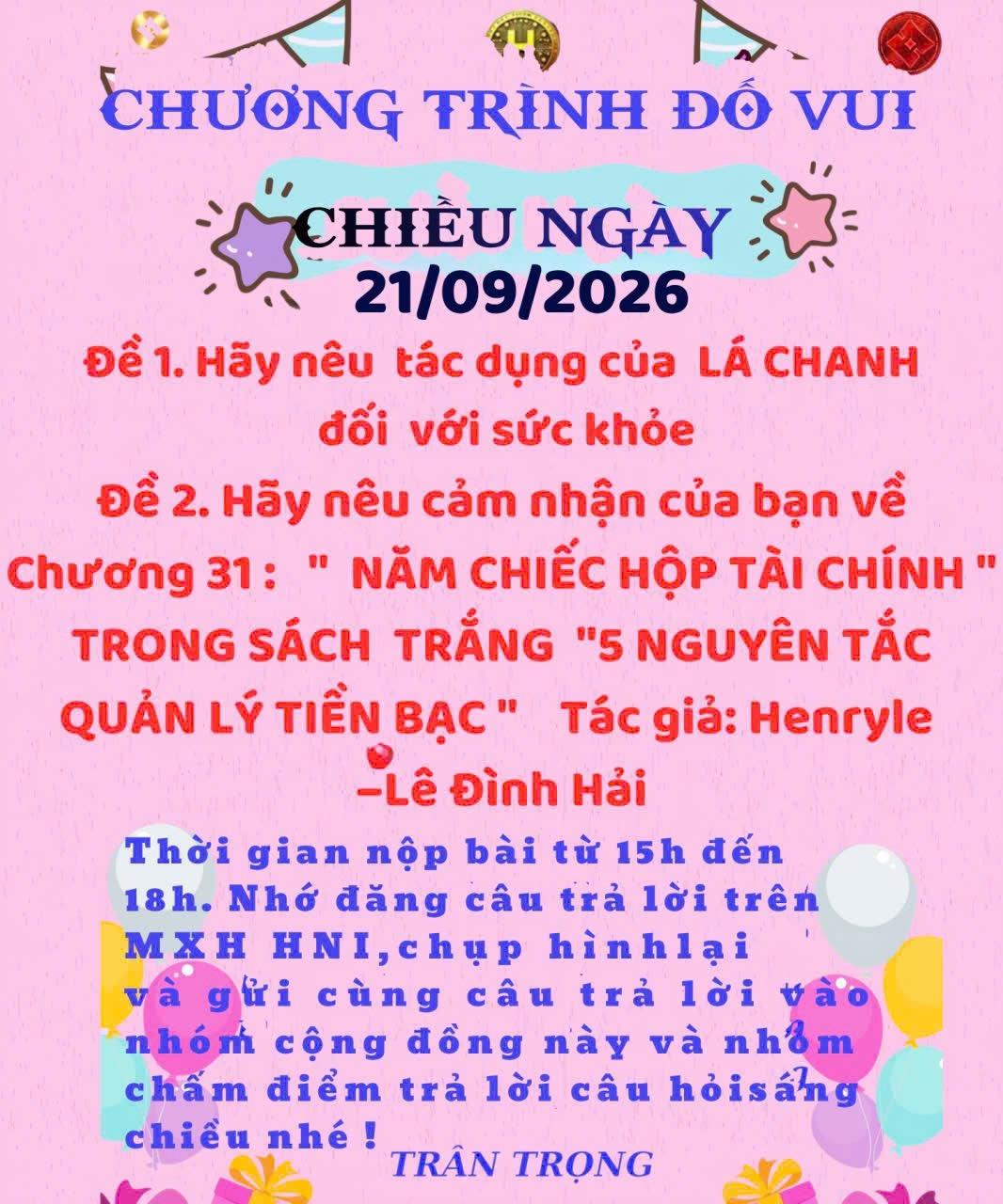 CHƯƠNG TRÌNH ĐỐ VUI

CHIỀU NGÀY
21/09/2026

Đề 1. Hãy nêu tác dụng của LÁ CHANH đối với sức khỏe

Đề 2. Hãy nêu cảm nhận của bạn về Chương 31 : " NĂM CHIẾC HỘP TÀI CHÍNH " TRONG SÁCH TRẮNG "5 NGUYÊN TẮC QUẢN LÝ TIỀN BẠC " Tác giả: Henryle –Lê Đình Hải

Thời gian nộp bài từ 15h đến 18h. Nhớ đăng câu trả lời trên MXH HNI,chụp hìnhlại và gửi cùng câu trả lời vào nhóm cộng đồng này và nhóm chấm điểm trả lời câu hỏisáng chiều nhé !

TRÂN TRỌNG